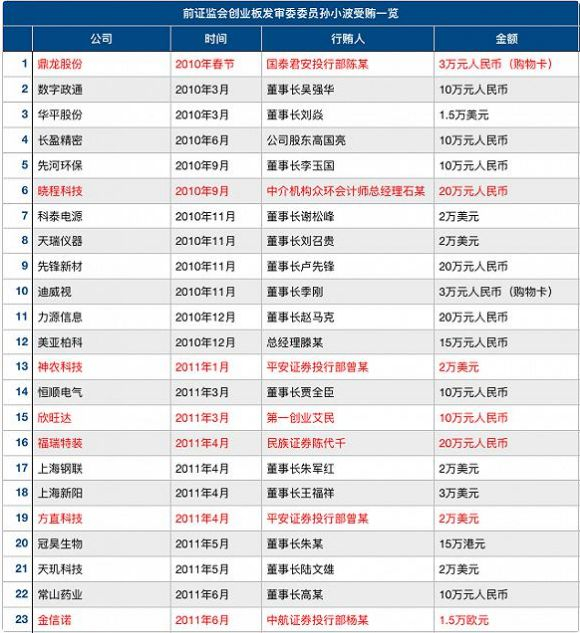 前证监会创业板发审委委员孙小波受贿一览

|  | 公司 | 时间 | 行贿人 | 金额 |
|---|---|---|---|---|
| 1 | 鼎龙股份 | 2010年春节 | 国泰君安投行部陈某 | 3万元人民币（购物卡） |
| 2 | 数字政通 | 2010年3月 | 董事长吴强华 | 10万元人民币 |
| 3 | 华平股份 | 2010年3月 | 董事长刘焱 | 1.5万美元 |
| 4 | 长盈精密 | 2010年6月 | 公司股东高国亮 | 10万元人民币 |
| 5 | 先河环保 | 2010年9月 | 董事长李玉国 | 10万元人民币 |
| 6 | 晓程科技 | 2010年9月 | 中介机构众环会计师总经理石某 | 20万元人民币 |
| 7 | 科泰电源 | 2010年11月 | 董事长谢松峰 | 2万美元 |
| 8 | 天瑞仪器 | 2010年11月 | 董事长刘召贵 | 2万美元 |
| 9 | 先锋新材 | 2010年11月 | 董事长卢先锋 | 20万元人民币 |
| 10 | 迪威视 | 2010年11月 | 董事长季刚 | 3万元人民币（购物卡） |
| 11 | 力源信息 | 2010年12月 | 董事长赵马克 | 20万元人民币 |
| 12 | 美亚柏科 | 2010年12月 | 总经理滕某 | 15万元人民币 |
| 13 | 神农科技 | 2011年1月 | 平安证券投行部曾某 | 2万美元 |
| 14 | 恒顺电气 | 2011年3月 | 董事长贾全臣 | 10万元人民币 |
| 15 | 欣旺达 | 2011年3月 | 第一创业艾民 | 10万元人民币 |
| 16 | 福瑞特装 | 2011年4月 | 民族证券陈代千 | 20万元人民币 |
| 17 | 上海钢联 | 2011年4月 | 董事长朱军红 | 2万美元 |
| 18 | 上海新阳 | 2011年4月 | 董事长王福祥 | 3万美元 |
| 19 | 方直科技 | 2011年4月 | 平安证券投行部曾某 | 2万美元 |
| 20 | 冠昊生物 | 2011年5月 | 董事长朱某 | 15万港元 |
| 21 | 天玑科技 | 2011年5月 | 董事长陆文雄 | 2万美元 |
| 22 | 常山药业 | 2011年6月 | 董事长高某 | 10万元人民币 |
| 23 | 金信诺 | 2011年6月 | 中航证券投行部杨某 | 1.5万欧元 |